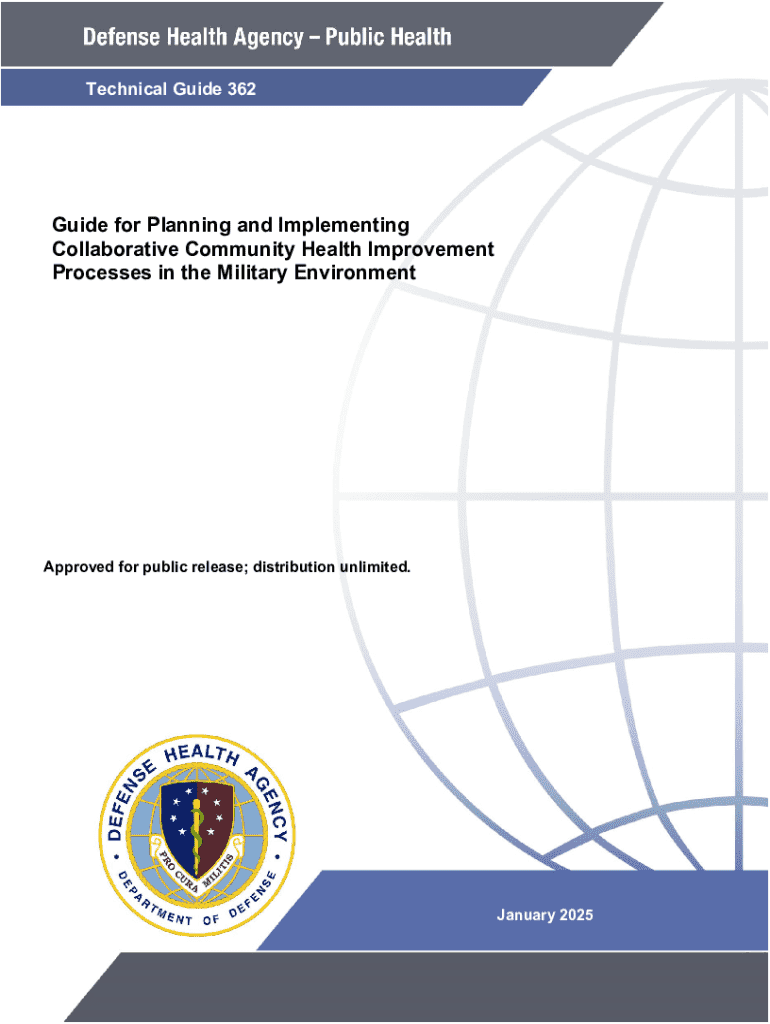 Defense Health Agency – Public Health

Technical Guide 362

Guide for Planning and Implementing Collaborative Community Health Improvement Processes in the Military Environment

Approved for public release; distribution unlimited.

DEFENSE HEALTH AGENCY

PRO CURA MILITIS

DEPARTMENT OF DEFENSE

January 2025